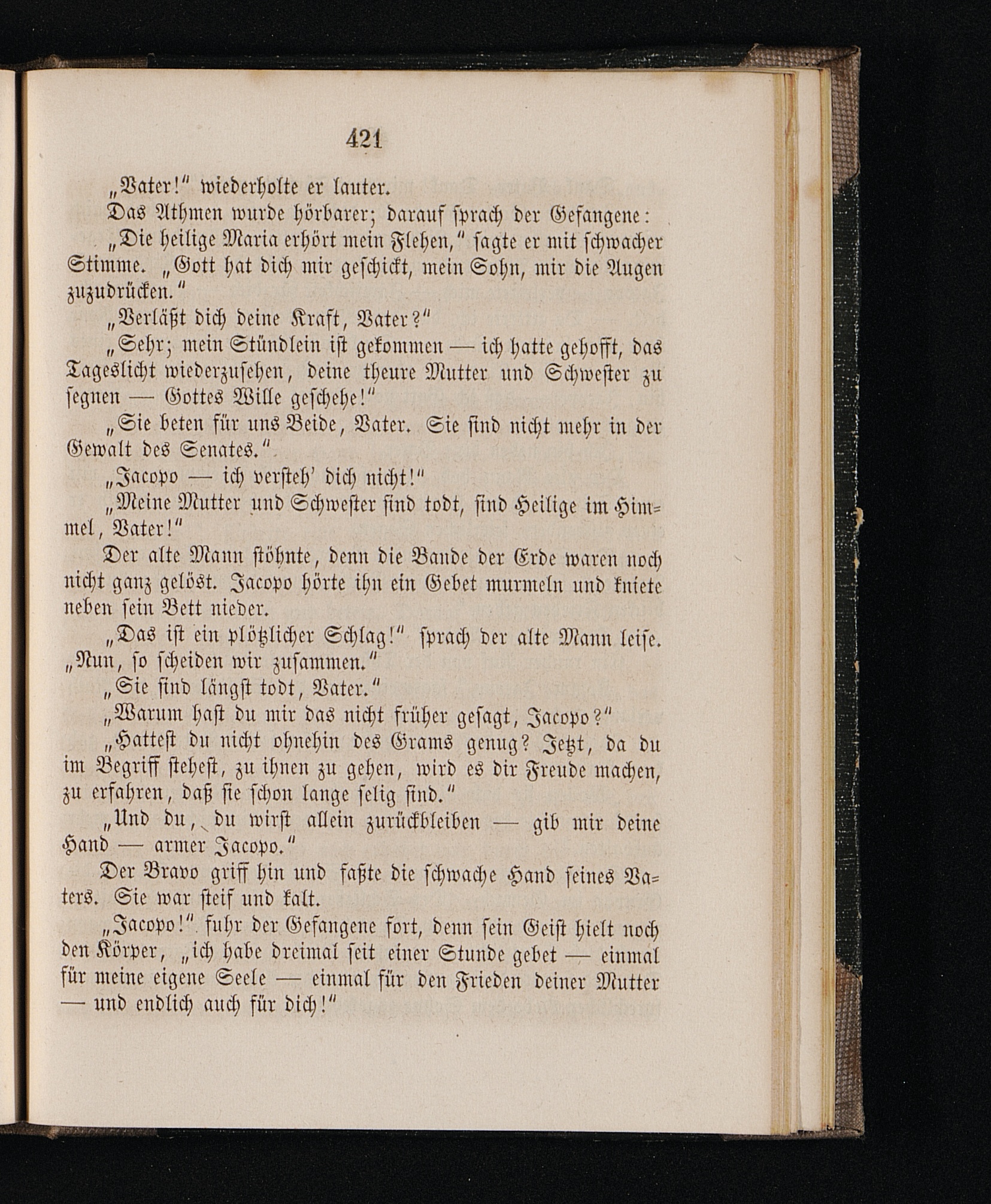 421

„Vater!“ wiederholte er lauter.

Das Athmen wurde hörbarer; darauf sprach der Gefangene:

„Die heilige Maria erhört mein Flehen,“ sagte er mit schwacher Stimme. „Gott hat dich mir geschickt, mein Sohn, mir die Augen zuzudrücken.“

„Verläßt dich deine Kraft, Vater?“

„Sehr; mein Stündlein ist gekommen — ich hatte gehofft, das Tageslicht wiederzusehen, deine theure Mutter und Schwester zu segnen — Gottes Wille geschehe!“

„Sie beten für uns Beide, Vater. Sie sind nicht mehr in der Gewalt des Senates.“

„Jacopo — ich versteh' dich nicht!“

„Meine Mutter und Schwester sind todt, sind Heilige im Himmel, Vater!“

Der alte Mann stöhnte, denn die Bande der Erde waren noch nicht ganz gelöst. Jacopo hörte ihn ein Gebet murmeln und kniete neben sein Bett nieder.

„Das ist ein plötzlicher Schlag!“ sprach der alte Mann leise. „Nun, so scheiden wir zusammen.“

„Sie sind längst todt, Vater.“

„Warum hast du mir das nicht früher gesagt, Jacopo?“

„Hattest du nicht ohnehin des Grams genug? Jetzt, da du im Begriff stehest, zu ihnen zu gehen, wird es dir Freude machen, zu erfahren, daß sie schon lange selig sind.“

„Und du, du wirst allein zurückbleiben — gib mir deine Hand — armer Jacopo.“

Der Bravo griff hin und faßte die schwache Hand seines Vaters. Sie war steif und kalt.

„Jacopo!“ fuhr der Gefangene fort, denn sein Geist hielt noch den Körper, „ich habe dreimal seit einer Stunde gebet — einmal für meine eigene Seele — einmal für den Frieden deiner Mutter — und endlich auch für dich!“